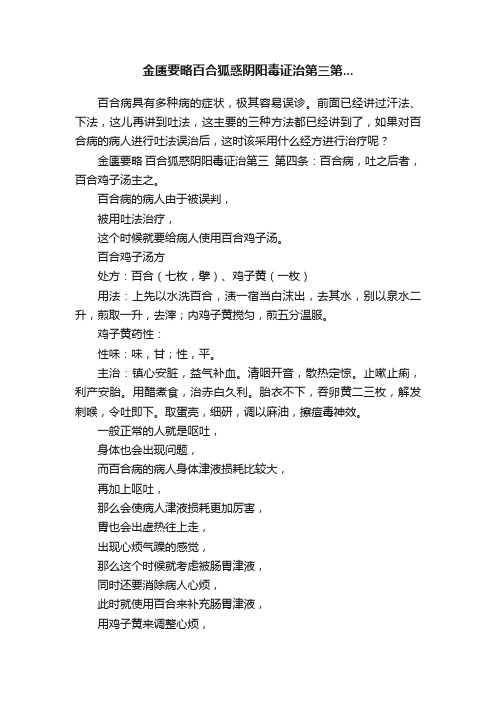 金匮要略百合狐惑阴阳毒证治第三第...

百合病具有多种病的症状，极其容易误诊。前面已经讲过汗法、下法，这儿再讲到吐法，这主要的三种方法都已经讲到了，如果对百合病的病人进行吐法误治后，这时该采用什么经方进行治疗呢？

金匮要略 百合狐惑阴阳毒证治第三 第四条：百合病，吐之后者，百合鸡子汤主之。

百合病的病人由于被误判，

被用吐法治疗，

这个时候就要给病人使用百合鸡子汤。

百合鸡子汤方

处方：百合（七枚，擘）、鸡子黄（一枚）

用法：上先以水洗百合，渍一宿当白沫出，去其水，别以泉水二升，煎取一升，去滓；内鸡子黄搅匀，煎五分温服。

鸡子黄药性：

性味：味，甘；性，平。

主治：镇心安脏，益气补血。清咽开音，散热定惊。止嗽止痢，利产安胎。用醋煮食，治赤白久利。胎衣不下，吞卵黄二三枚，解发刺喉，令吐即下。取蛋壳，细研，调以麻油，擦痘毒神效。

一般正常的人就是呕吐，

身体也会出现问题，

而百合病的病人身体津液损耗比较大，

再加上呕吐，

那么会使病人津液损耗更加厉害，

胃也会出虚热往上走，

出现心烦气躁的感觉，

那么这个时候就考虑被肠胃津液，

同时还要消除病人心烦，

此时就使用百合来补充肠胃津液，

用鸡子黄来调整心烦，